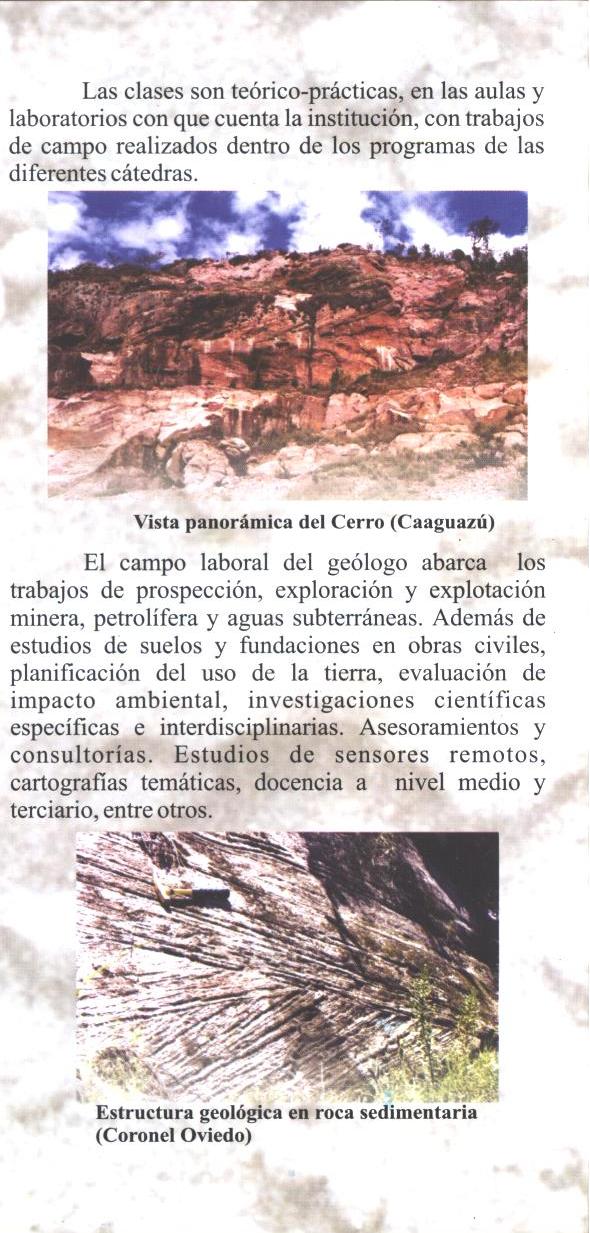 Las clases son teórico-prácticas, en las aulas y laboratorios con que cuenta la institución, con trabajos de campo realizados dentro de los programas de las diferentes cátedras.

Vista panorámica del Cerro (Caaguazú)

El campo laboral del geólogo abarca los trabajos de prospección, exploración y explotación minera, petrolífera y aguas subterráneas. Además de estudios de suelos y fundaciones en obras civiles, planificación del uso de la tierra, evaluación de impacto ambiental, investigaciones científicas específicas e interdisciplinarias. Asesoramientos y consultorías. Estudios de sensores remotos, cartografías temáticas, docencia a nivel medio y terciario, entre otros.

Estructura geológica en roca sedimentaria (Coronel Oviedo)